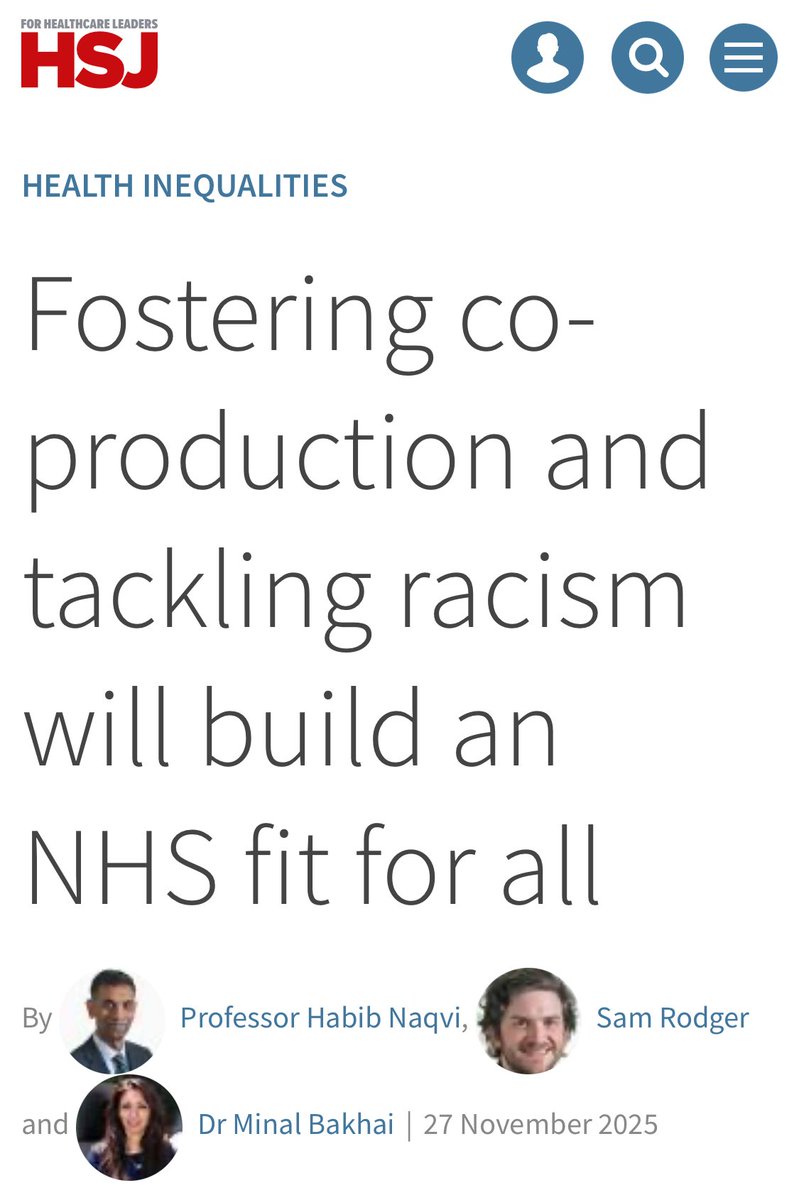 FOR HEALTHCARE LEADERS
HSJ

HEALTH INEQUALITIES

Fostering co-production and tackling racism will build an NHS fit for all

By Professor Habib Naqvi, Sam Rodger and Dr Minal Bakhai | 27 November 2025